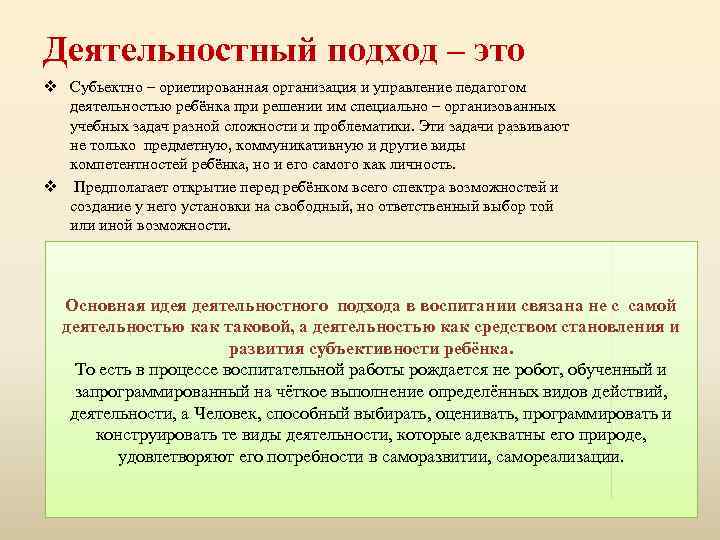 Деятельностный подход – это

❖ Субъектно – ориетированная организация и управление педагогом деятельностью ребёнка при решении им специально – организованных учебных задач разной сложности и проблематики. Эти задачи развивают не только предметную, коммуникативную и другие виды компетентностей ребёнка, но и его самого как личность.

❖ Предполагает открытие перед ребёнком всего спектра возможностей и создание у него установки на свободный, но ответственный выбор той или иной возможности.

Основная идея деятельностного подхода в воспитании связана не с самой деятельностью как таковой, а деятельностью как средством становления и развития субъективности ребёнка.

То есть в процессе воспитательной работы рождается не робот, обученный и запрограммированный на чёткое выполнение определённых видов действий, деятельности, а Человек, способный выбирать, оценивать, программировать и конструировать те виды деятельности, которые адекватны его природе, удовлетворяют его потребности в саморазвитии, самореализации.